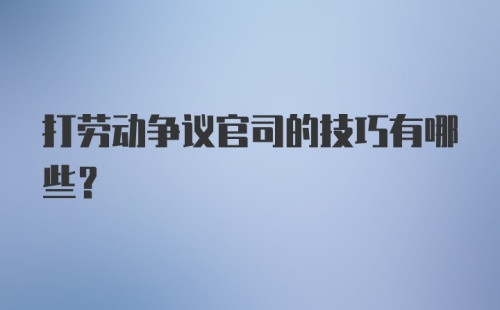 打劳动争议官司的技巧有哪些？